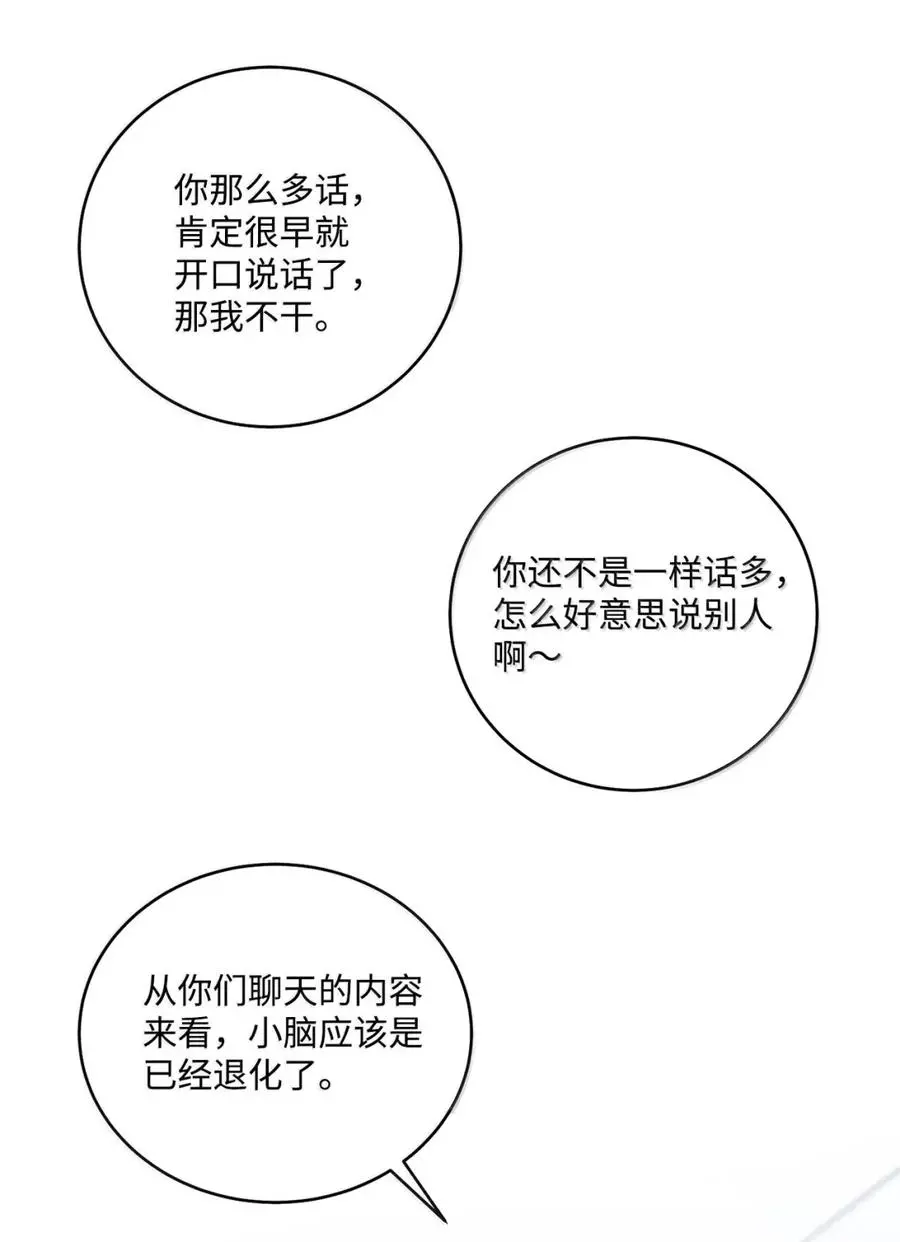 你那么多话，肯定很早就开口说话了，那我不干。

你还不是一样话多，怎么好意思说别人啊～

从你们聊天的内容来看，小脑应该是已经退化了。